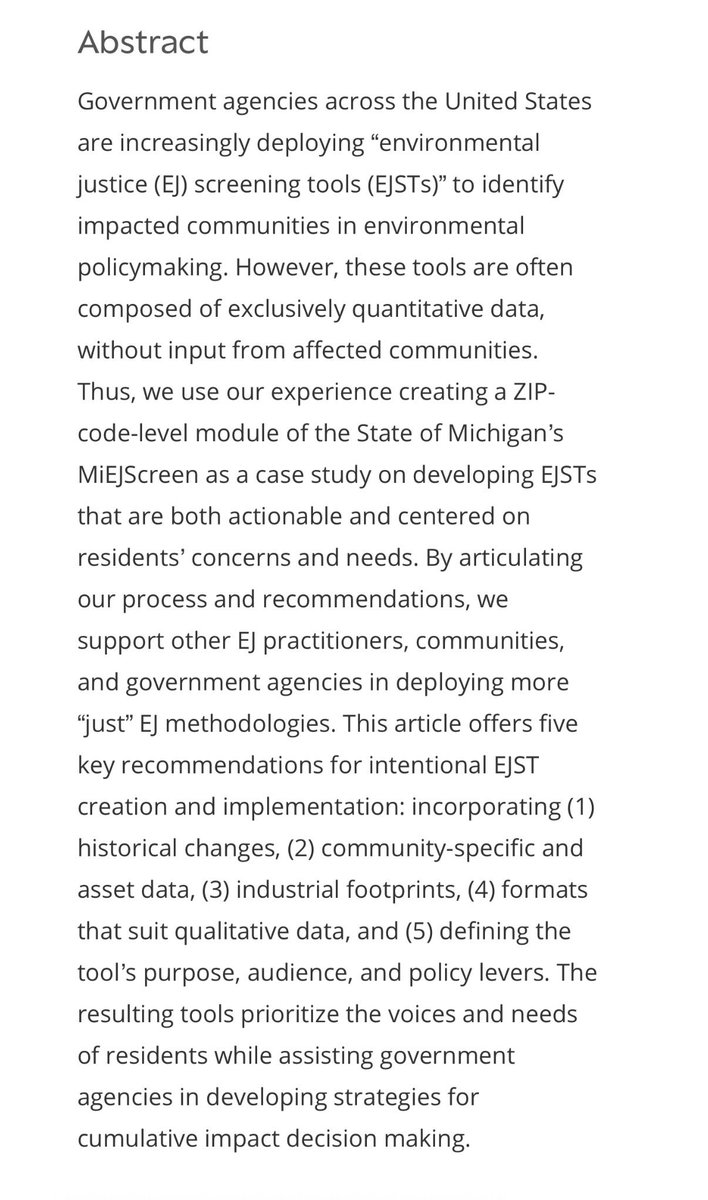 Abstract

Government agencies across the United States are increasingly deploying “environmental justice (EJ) screening tools (EJSTs)” to identify impacted communities in environmental policymaking. However, these tools are often composed of exclusively quantitative data, without input from affected communities. Thus, we use our experience creating a ZIP-code-level module of the State of Michigan’s MiEJScreen as a case study on developing EJSTs that are both actionable and centered on residents’ concerns and needs. By articulating our process and recommendations, we support other EJ practitioners, communities, and government agencies in deploying more “just” EJ methodologies. This article offers five key recommendations for intentional EJST creation and implementation: incorporating (1) historical changes, (2) community-specific and asset data, (3) industrial footprints, (4) formats that suit qualitative data, and (5) defining the tool’s purpose, audience, and policy levers. The resulting tools prioritize the voices and needs of residents while assisting government agencies in developing strategies for cumulative impact decision making.